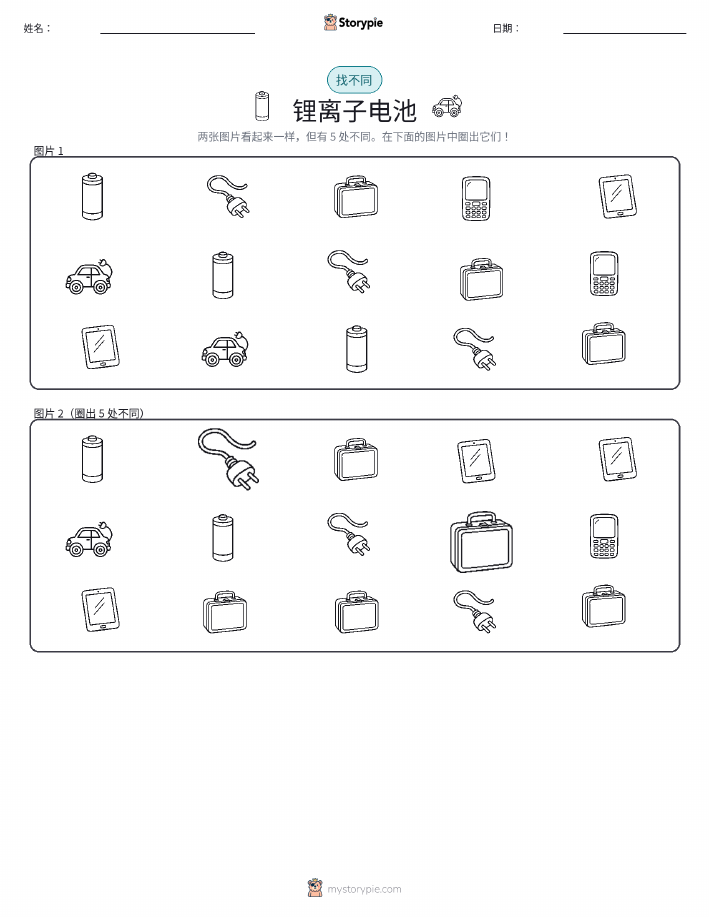 姓名： ____ Storypie 日期： ____

找不同

锂离子电池

两张图片看起来一样，但有5处不同。在下面的图片中圈出它们！

图片1

图片2（圈出5处不同）

mystorypie.com